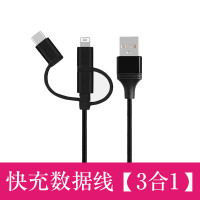 快充数据线【3合1】